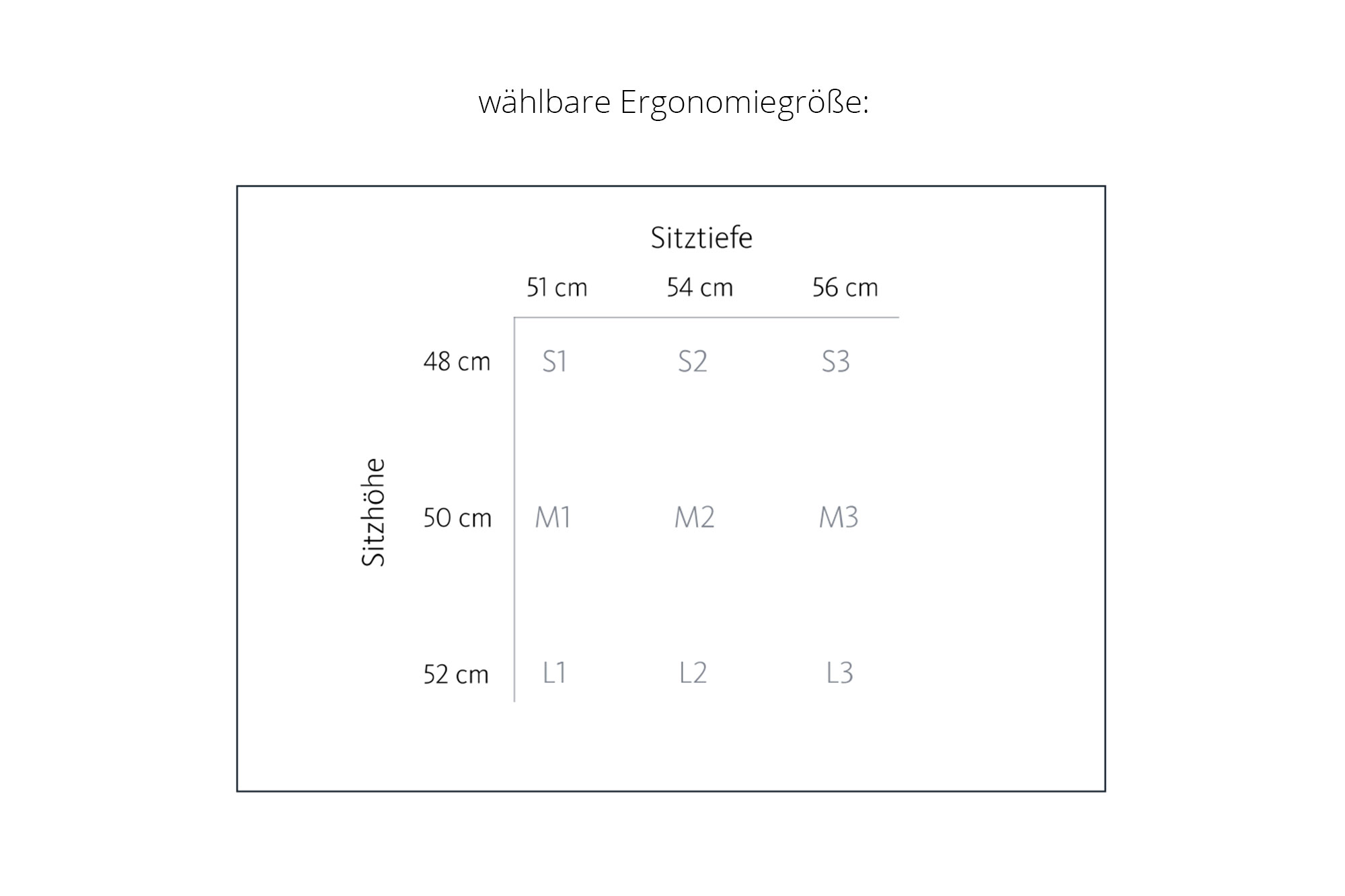 wählbare Ergonomiegröße:

Sitztiefe

Sitzhöhe

|  | 51 cm | 54 cm | 56 cm |
|---|---|---|---|
| 48 cm | S1 | S2 | S3 |
| 50 cm | M1 | M2 | M3 |
| 52 cm | L1 | L2 | L3 |